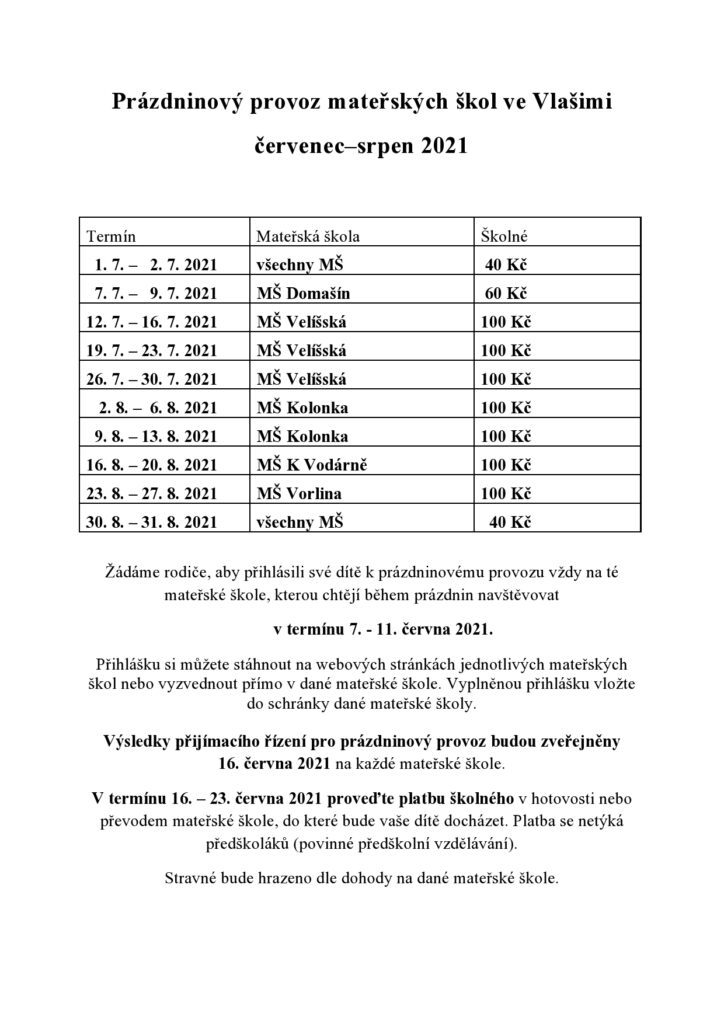 Prázdninový provoz mateřských škol ve Vlašimi

červenec–srpen 2021

| Termín | Mateřská škola | Školné |
|---|---|---|
| 1. 7. – 2. 7. 2021 | všechny MŠ | 40 Kč |
| 7. 7. – 9. 7. 2021 | MŠ Domašín | 60 Kč |
| 12. 7. – 16. 7. 2021 | MŠ Velíšská | 100 Kč |
| 19. 7. – 23. 7. 2021 | MŠ Velíšská | 100 Kč |
| 26. 7. – 30. 7. 2021 | MŠ Velíšská | 100 Kč |
| 2. 8. – 6. 8. 2021 | MŠ Kolonka | 100 Kč |
| 9. 8. – 13. 8. 2021 | MŠ Kolonka | 100 Kč |
| 16. 8. – 20. 8. 2021 | MŠ K Vodárně | 100 Kč |
| 23. 8. – 27. 8. 2021 | MŠ Vorlina | 100 Kč |
| 30. 8. – 31. 8. 2021 | všechny MŠ | 40 Kč |

Žádáme rodiče, aby přihlásili své dítě k prázdninovému provozu vždy na té mateřské škole, kterou chtějí během prázdnin navštěvovat

v termínu 7. - 11. června 2021.

Přihlášku si můžete stáhnout na webových stránkách jednotlivých mateřských škol nebo vyzvednout přímo v dané mateřské škole. Vyplněnou přihlášku vložte do schránky dané mateřské školy.

Výsledky přijímacího řízení pro prázdninový provoz budou zveřejněny 16. června 2021 na každé mateřské škole.

V termínu 16. – 23. června 2021 proveďte platbu školného v hotovosti nebo převodem mateřské škole, do které bude vaše dítě docházet. Platba se netýká předškoláků (povinné předškolní vzdělávání).

Stravné bude hrazeno dle dohody na dané mateřské škole.